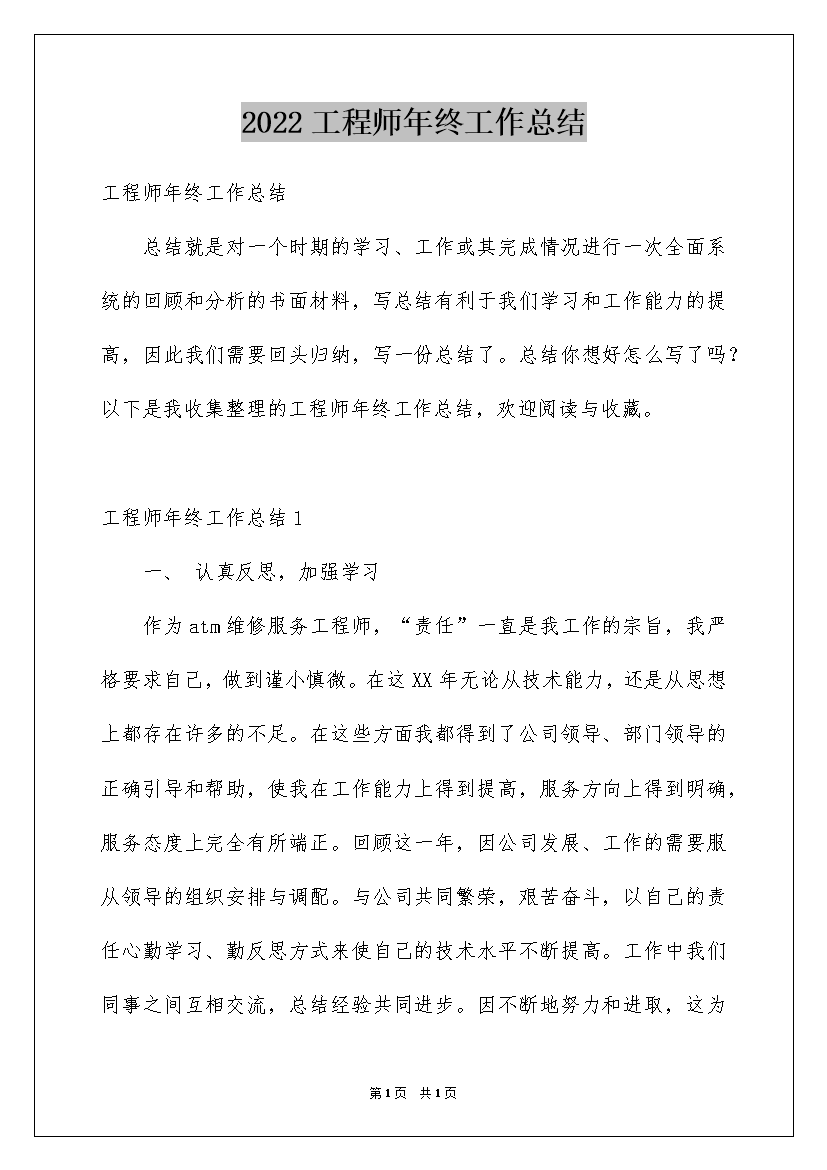 2022工程师年终工作总结

工程师年终工作总结

总结就是对一个时期的学习、工作或其完成情况进行一次全面系统的回顾和分析的书面材料，写总结有利于我们学习和工作能力的提高，因此我们需要回头归纳，写一份总结了。总结你想好怎么写了吗？以下是我收集整理的工程师年终工作总结，欢迎阅读与收藏。

工程师年终工作总结1

一、 认真反思，加强学习

作为atm维修服务工程师，“责任”一直是我工作的宗旨，我严格要求自己，做到谨小慎微。在这XX年无论从技术能力，还是从思想上都存在许多的不足。在这些方面我都得到了公司领导、部门领导的正确引导和帮助，使我在工作能力上得到提高，服务方向上得到明确，服务态度上完全有所端正。回顾这一年，因公司发展、工作的需要服从领导的组织安排与调配。与公司共同繁荣，艰苦奋斗，以自己的责任心勤学习、勤反思方式来使自己的技术水平不断提高。工作中我们同事之间互相交流，总结经验共同进步。因不断地努力和进取，这为

第1页 共1页